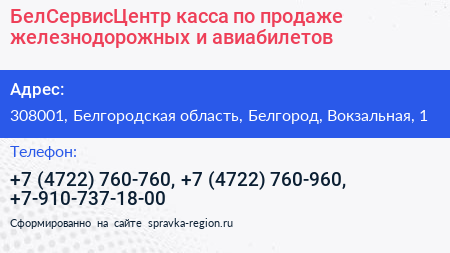 БелСервисЦентр касса по продаже железнодорожных и авиабилетов

Адрес:

308001, Белгородская область, Белгород, Вокзальная, 1

Телефон:

+7 (4722) 760-760, +7 (4722) 760-960, +7-910-737-18-00

Сформированно на сайте spravka-region.ru